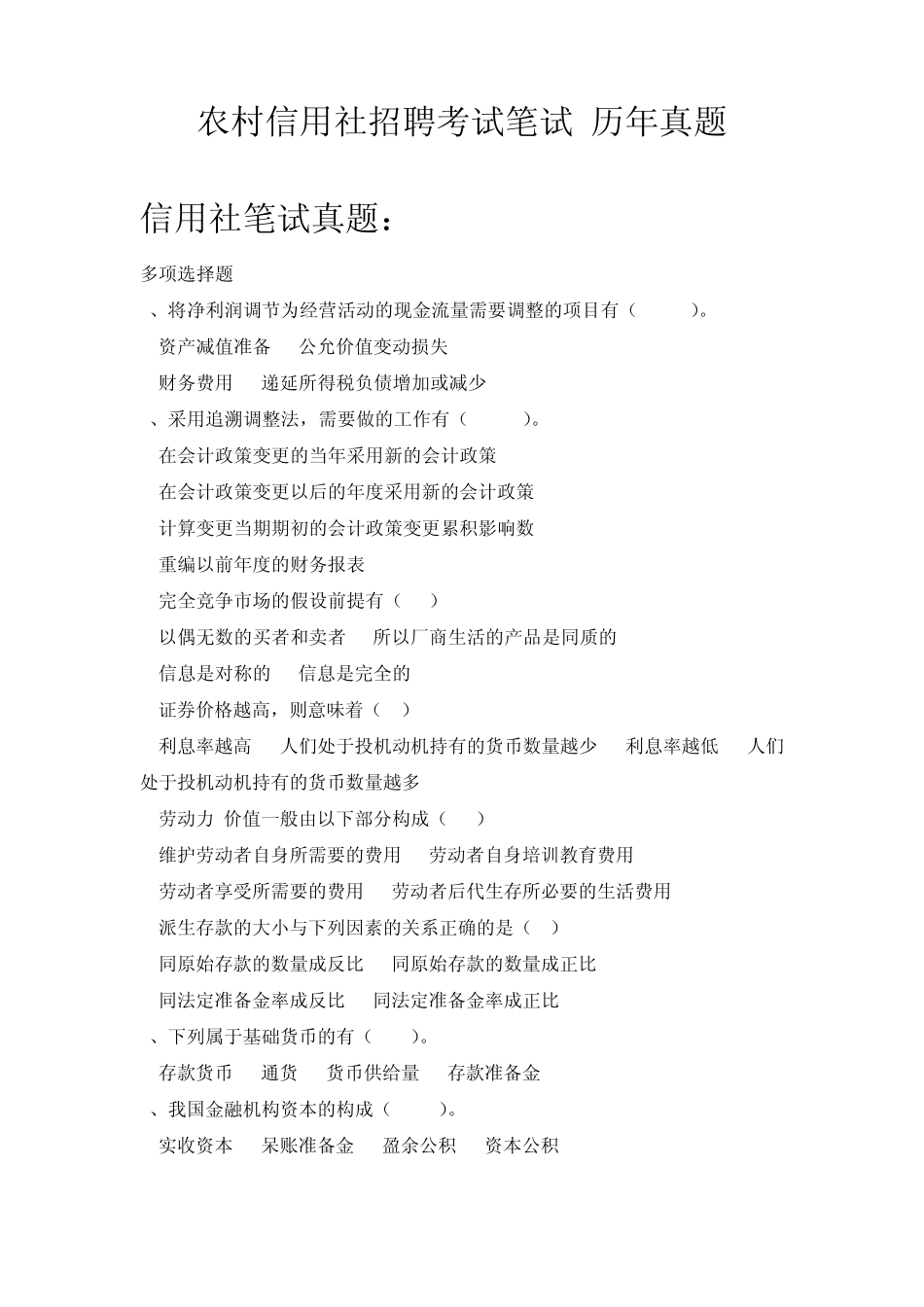 农村信用社招聘考试笔试 历年真题

信用社笔试真题：

多项选择题

、将净利润调节为经营活动的现金流量需要调整的项目有（ ）。

资产减值准备 公允价值变动损失

财务费用 递延所得税负债增加或减少

、采用追溯调整法，需要做的工作有（ ）。

在会计政策变更的当年采用新的会计政策

在会计政策变更以后的年度采用新的会计政策

计算变更当期期初的会计政策变更累积影响数

重编以前年度的财务报表

完全竞争市场的假设前提有（ ）

以偶无数的买者和卖者 所以厂商生活的产品是同质的

信息是对称的 信息是完全的

证券价格越高，则意味着（ ）

利息率越高 人们处于投机动机持有的货币数量越少 利息率越低 人们处于投机动机持有的货币数量越多

劳动力 价值一般由以下部分构成（ ）

维护劳动者自身所需要的费用 劳动者自身培训教育费用

劳动者享受所需要的费用 劳动者后代生存所必要的生活费用

派生存款的大小与下列因素的关系正确的是（ ）

同原始存款的数量成反比 同原始存款的数量成正比

同法定准备金率成反比 同法定准备金率成正比

、下列属于基础货币的有（ ）。

存款货币 通货 货币供给量 存款准备金

、我国金融机构资本的构成（ ）。

实收资本 呆账准备金 盈余公积 资本公积